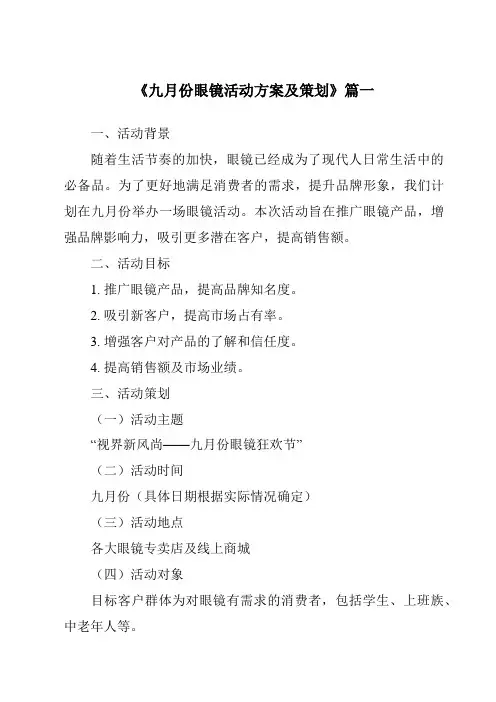 《九月份眼镜活动方案及策划》篇一

一、活动背景

随着生活节奏的加快，眼镜已经成为了现代人日常生活中的必备品。为了更好地满足消费者的需求，提升品牌形象，我们计划在九月份举办一场眼镜活动。本次活动旨在推广眼镜产品，增强品牌影响力，吸引更多潜在客户，提高销售额。

二、活动目标

1. 推广眼镜产品，提高品牌知名度。

2. 吸引新客户，提高市场占有率。

3. 增强客户对产品的了解和信任度。

4. 提高销售额及市场业绩。

三、活动策划

（一）活动主题

“视界新风尚——九月份眼镜狂欢节”

（二）活动时间

九月份（具体日期根据实际情况确定）

（三）活动地点

各大眼镜专卖店及线上商城

（四）活动对象

目标客户群体为对眼镜有需求的消费者，包括学生、上班族、中老年人等。